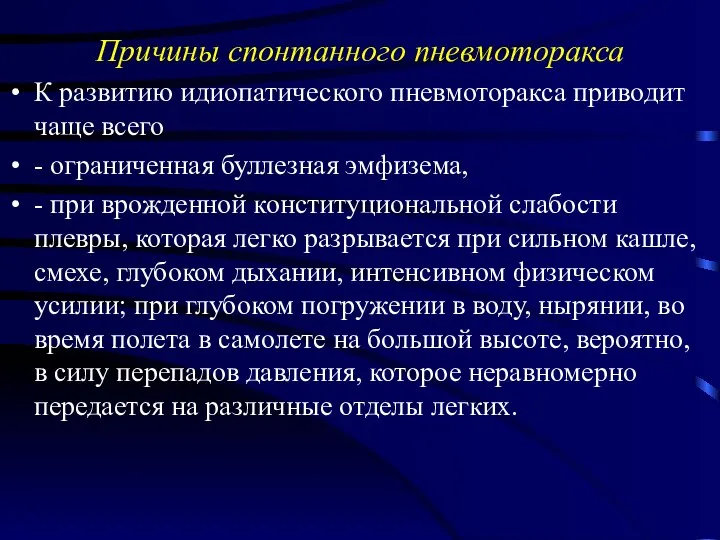 Причины спонтанного пневмоторакса

• К развитию идиопатического пневмоторакса приводит чаще всего

• - ограниченная буллезная эмфизема,

• - при врожденной конституциональной слабости плевры, которая легко разрывается при сильном кашле, смехе, глубоком дыхании, интенсивном физическом усилии; при глубоком погружении в воду, нырянии, во время полета в самолете на большой высоте, вероятно, в силу перепадов давления, которое неравномерно передается на различные отделы легких.